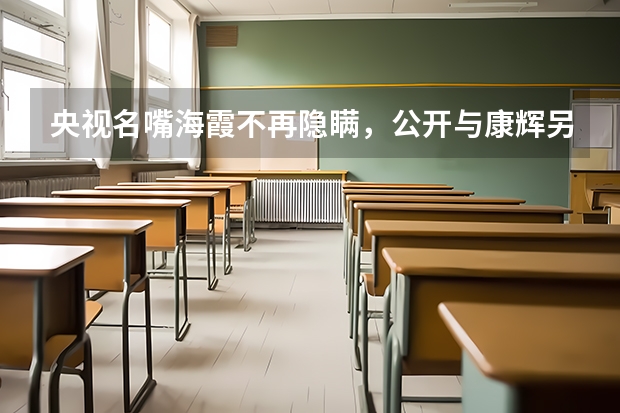 央视名嘴海霞不再隐瞒，公开与康辉另